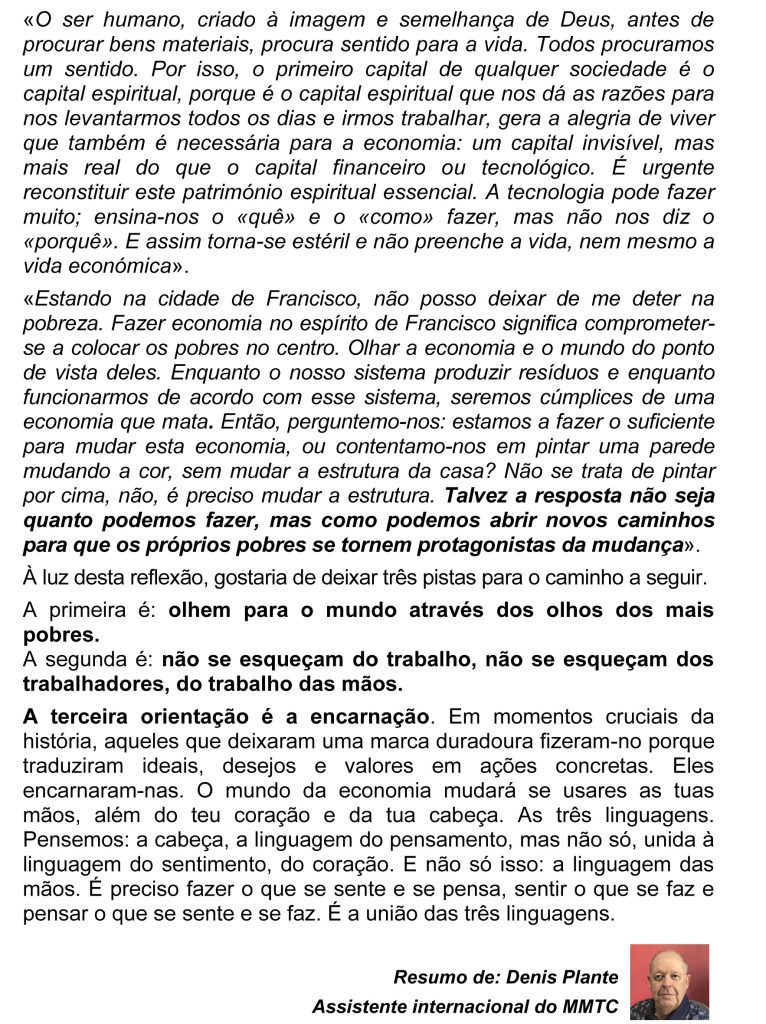 «O ser humano, criado à imagem e semelhança de Deus, antes de procurar bens materiais, procura sentido para a vida. Todos procuramos um sentido. Por isso, o primeiro capital de qualquer sociedade é o capital espiritual, porque é o capital espiritual que nos dá as razões para nos levantarmos todos os dias e irmos trabalhar, gera a alegria de viver que também é necessária para a economia: um capital invisível, mas mais real do que o capital financeiro ou tecnológico. É urgente reconstituir este património espiritual essencial. A tecnologia pode fazer muito; ensina-nos o «quê» e o «como» fazer, mas não nos diz o «porquê». E assim torna-se estéril e não preenche a vida, nem mesmo a vida económica».

«Estando na cidade de Francisco, não posso deixar de me deter na pobreza. Fazer economia no espírito de Francisco significa comprometer-se a colocar os pobres no centro. Olhar a economia e o mundo do ponto de vista deles. Enquanto o nosso sistema produzir resíduos e enquanto funcionarmos de acordo com esse sistema, seremos cúmplices de uma economia que mata. Então, perguntemo-nos: estamos a fazer o suficiente para mudar esta economia, ou contentamo-nos em pintar uma parede mudando a cor, sem mudar a estrutura da casa? Não se trata de pintar por cima, não, é preciso mudar a estrutura. Talvez a resposta não seja quanto podemos fazer, mas como podemos abrir novos caminhos para que os próprios pobres se tornem protagonistas da mudança».

À luz desta reflexão, gostaria de deixar três pistas para o caminho a seguir.

A primeira é: olhem para o mundo através dos olhos dos mais pobres.
A segunda é: não se esqueçam do trabalho, não se esqueçam dos trabalhadores, do trabalho das mãos.

A terceira orientação é a encarnação. Em momentos cruciais da história, aqueles que deixaram uma marca duradoura fizeram-no porque traduziram ideais, desejos e valores em ações concretas. Eles encarnaram-nas. O mundo da economia mudará se usares as tuas mãos, além do teu coração e da tua cabeça. As três linguagens. Pensemos: a cabeça, a linguagem do pensamento, mas não só, unida à linguagem do sentimento, do coração. E não só isso: a linguagem das mãos. É preciso fazer o que se sente e se pensa, sentir o que se faz e pensar o que se sente e se faz. É a união das três linguagens.

Resumo de: Denis Plante
Assistente internacional do MMTC